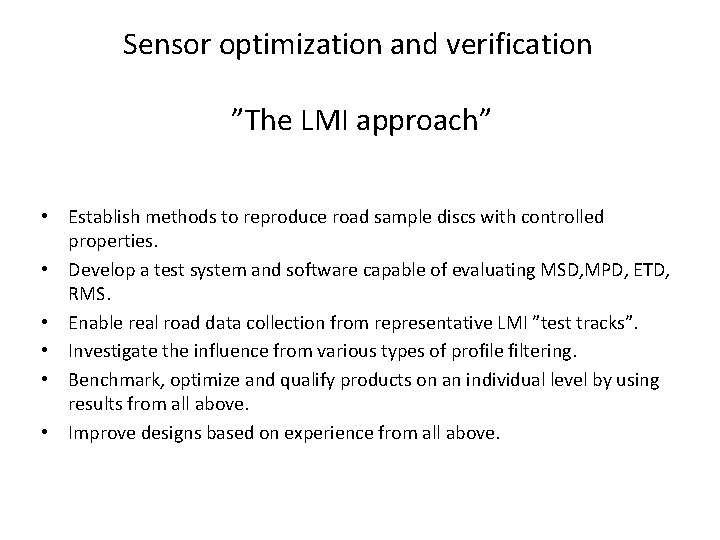 Sensor optimization and verification

”The LMI approach”

• Establish methods to reproduce road sample discs with controlled properties.
• Develop a test system and software capable of evaluating MSD,MPD, ETD, RMS.
• Enable real road data collection from representative LMI ”test tracks”.
• Investigate the influence from various types of profile filtering.
• Benchmark, optimize and qualify products on an individual level by using results from all above.
• Improve designs based on experience from all above.